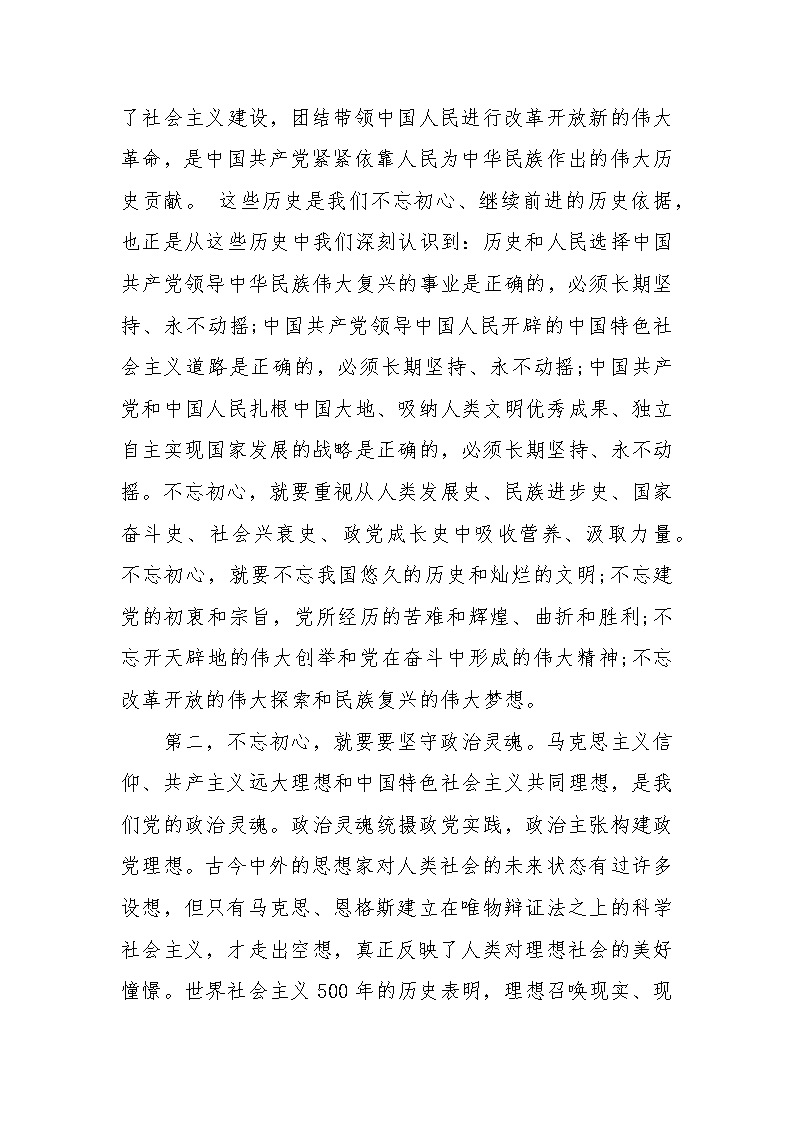 了社会主义建设，团结带领中国人民进行改革开放新的伟大革命，是中国共产党紧紧依靠人民为中华民族作出的伟大历史贡献。 这些历史是我们不忘初心、继续前进的历史依据，也正是从这些历史中我们深刻认识到：历史和人民选择中国共产党领导中华民族伟大复兴的事业是正确的，必须长期坚持、永不动摇;中国共产党领导中国人民开辟的中国特色社会主义道路是正确的，必须长期坚持、永不动摇;中国共产党和中国人民扎根中国大地、吸纳人类文明优秀成果、独立自主实现国家发展的战略是正确的，必须长期坚持、永不动摇。不忘初心，就要重视从人类发展史、民族进步史、国家奋斗史、社会兴衰史、政党成长史中吸收营养、汲取力量。不忘初心，就要不忘我国悠久的历史和灿烂的文明;不忘建党的初衷和宗旨，党所经历的苦难和辉煌、曲折和胜利;不忘开天辟地的伟大创举和党在奋斗中形成的伟大精神;不忘改革开放的伟大探索和民族复兴的伟大梦想。

第二，不忘初心，就要要坚守政治灵魂。马克思主义信仰、共产主义远大理想和中国特色社会主义共同理想，是我们党的政治灵魂。政治灵魂统摄政党实践，政治主张构建政党理想。古今中外的思想家对人类社会的未来状态有过许多设想，但只有马克思、恩格斯建立在唯物辩证法之上的科学社会主义，才走出空想，真正反映了人类对理想社会的美好憧憬。世界社会主义 500 年的历史表明，理想召唤现实、现